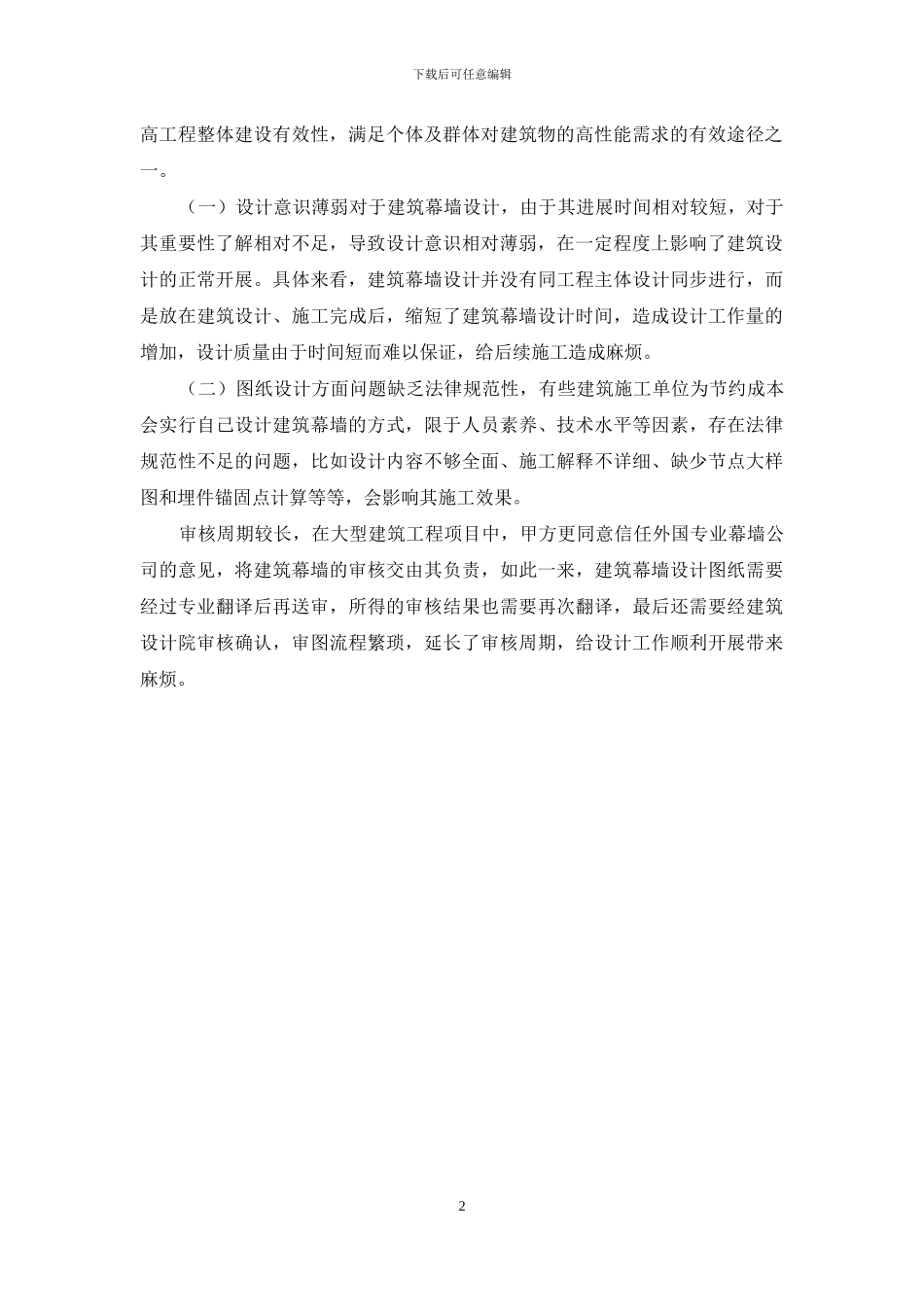 下载后可任意编辑

高工程整体建设有效性，满足个体及群体对建筑物的高性能需求的有效途径之一。

（一）设计意识薄弱对于建筑幕墙设计，由于其进展时间相对较短，对于其重要性了解相对不足，导致设计意识相对薄弱，在一定程度上影响了建筑设计的正常开展。具体来看，建筑幕墙设计并没有同工程主体设计同步进行，而是放在建筑设计、施工完成后，缩短了建筑幕墙设计时间，造成设计工作量的增加，设计质量由于时间短而难以保证，给后续施工造成麻烦。

（二）图纸设计方面问题缺乏法律规范性，有些建筑施工单位为节约成本会实行自己设计建筑幕墙的方式，限于人员素养、技术水平等因素，存在法律规范性不足的问题，比如设计内容不够全面、施工解释不详细、缺少节点大样图和埋件锚固点计算等等，会影响其施工效果。

审核周期较长，在大型建筑工程项目中，甲方更同意信任外国专业幕墙公司的意见，将建筑幕墙的审核交由其负责，如此一来，建筑幕墙设计图纸需要经过专业翻译后再送审，所得的审核结果也需要再次翻译，最后还需要经建筑设计院审核确认，审图流程繁琐，延长了审核周期，给设计工作顺利开展带来麻烦。

2